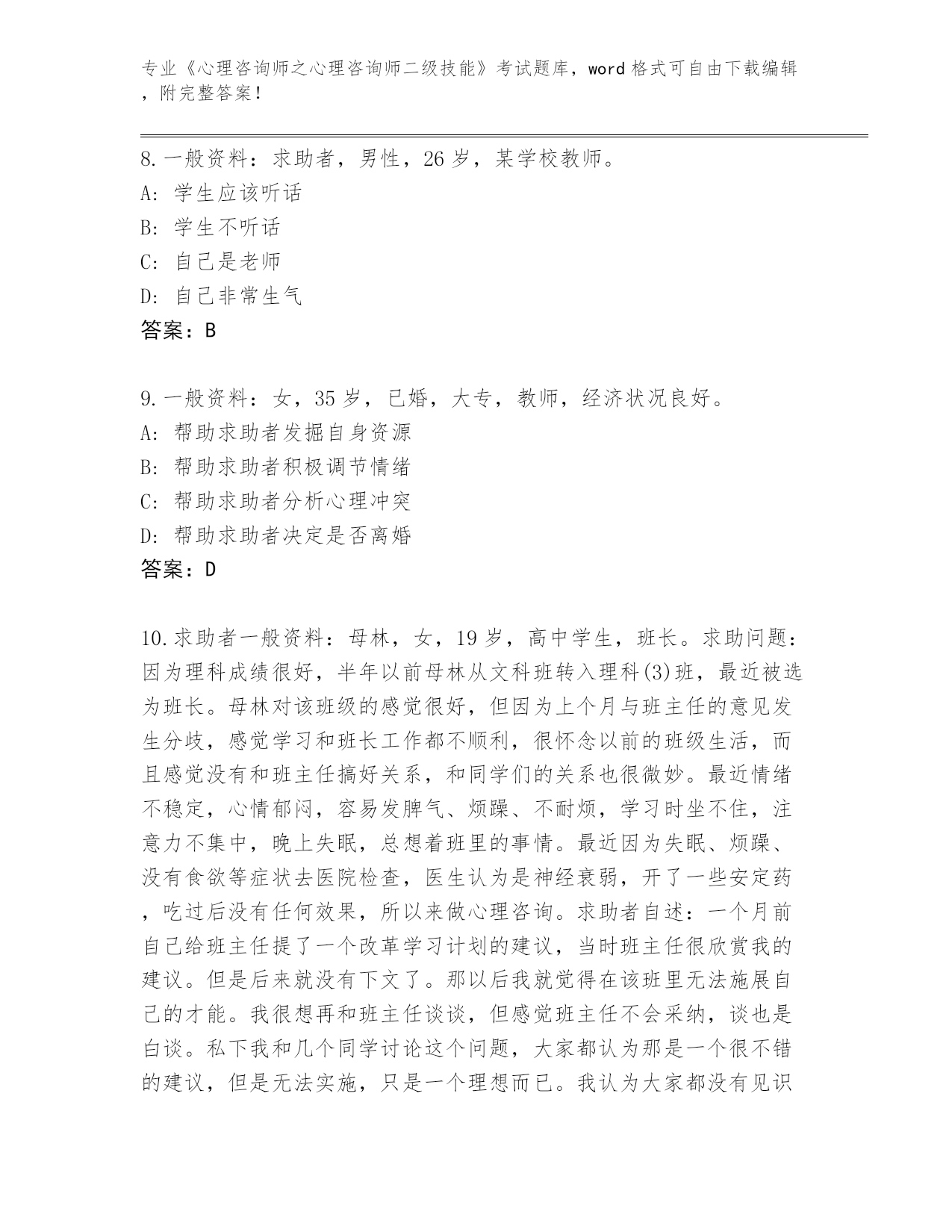 专业《心理咨询师之心理咨询师二级技能》考试题库，word 格式可自由下载编辑，附完整答案！

8. 一般资料：求助者，男性，26 岁，某学校教师。
A: 学生应该听话
B: 学生不听话
C: 自己是老师
D: 自己非常生气
答案：B

9. 一般资料：女，35 岁，已婚，大专，教师，经济状况良好。
A: 帮助求助者发掘自身资源
B: 帮助求助者积极调节情绪
C: 帮助求助者分析心理冲突
D: 帮助求助者决定是否离婚
答案：D

10. 求助者一般资料：母林，女，19 岁，高中学生，班长。求助问题：因为理科成绩很好，半年以前母林从文科班转入理科(3)班，最近被选为班长。母林对该班级的感觉很好，但因为上个月与班主任的意见发生分歧，感觉学习和班长工作都不顺利，很怀念以前的班级生活，而且感觉没有和班主任搞好关系，和同学们的关系也很微妙。最近情绪不稳定，心情郁闷，容易发脾气、烦躁、不耐烦，学习时坐不住，注意力不集中，晚上失眠，总想着班里的事情。最近因为失眠、烦躁、没有食欲等症状去医院检查，医生认为是神经衰弱，开了一些安定药，吃过后没有任何效果，所以来做心理咨询。求助者自述：一个月前自己给班主任提了一个改革学习计划的建议，当时班主任很欣赏我的建议。但是后来就没有下文了。那以后我就觉得在该班里无法施展自己的才能。我很想再和班主任谈谈，但感觉班主任不会采纳，谈也是白谈。私下我和几个同学讨论这个问题，大家都认为那是一个很不错的建议，但是无法实施，只是一个理想而已。我认为大家都没有见识